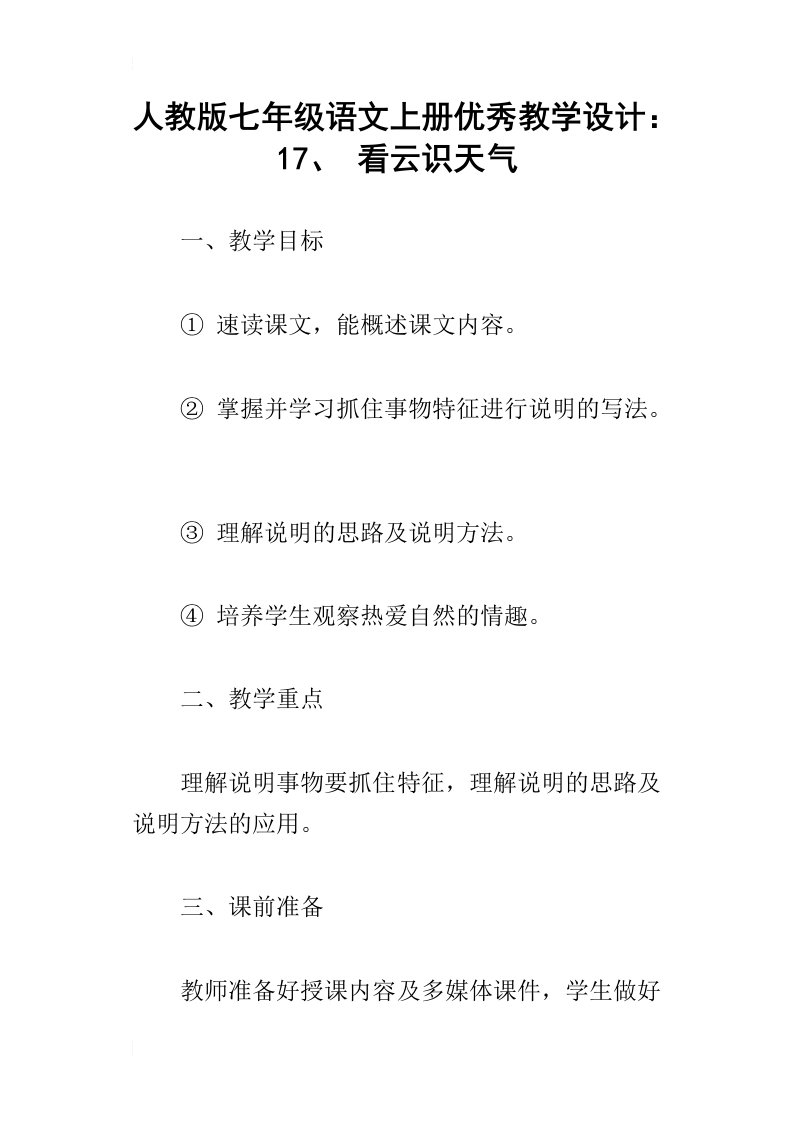 人教版七年级语文上册优秀教学设计：17、 看云识天气

一、教学目标

① 速读课文，能概述课文内容。

② 掌握并学习抓住事物特征进行说明的写法。

③ 理解说明的思路及说明方法。

④ 培养学生观察热爱自然的情趣。

二、教学重点

理解说明事物要抓住特征，理解说明的思路及说明方法的应用。

三、课前准备

教师准备好授课内容及多媒体课件，学生做好